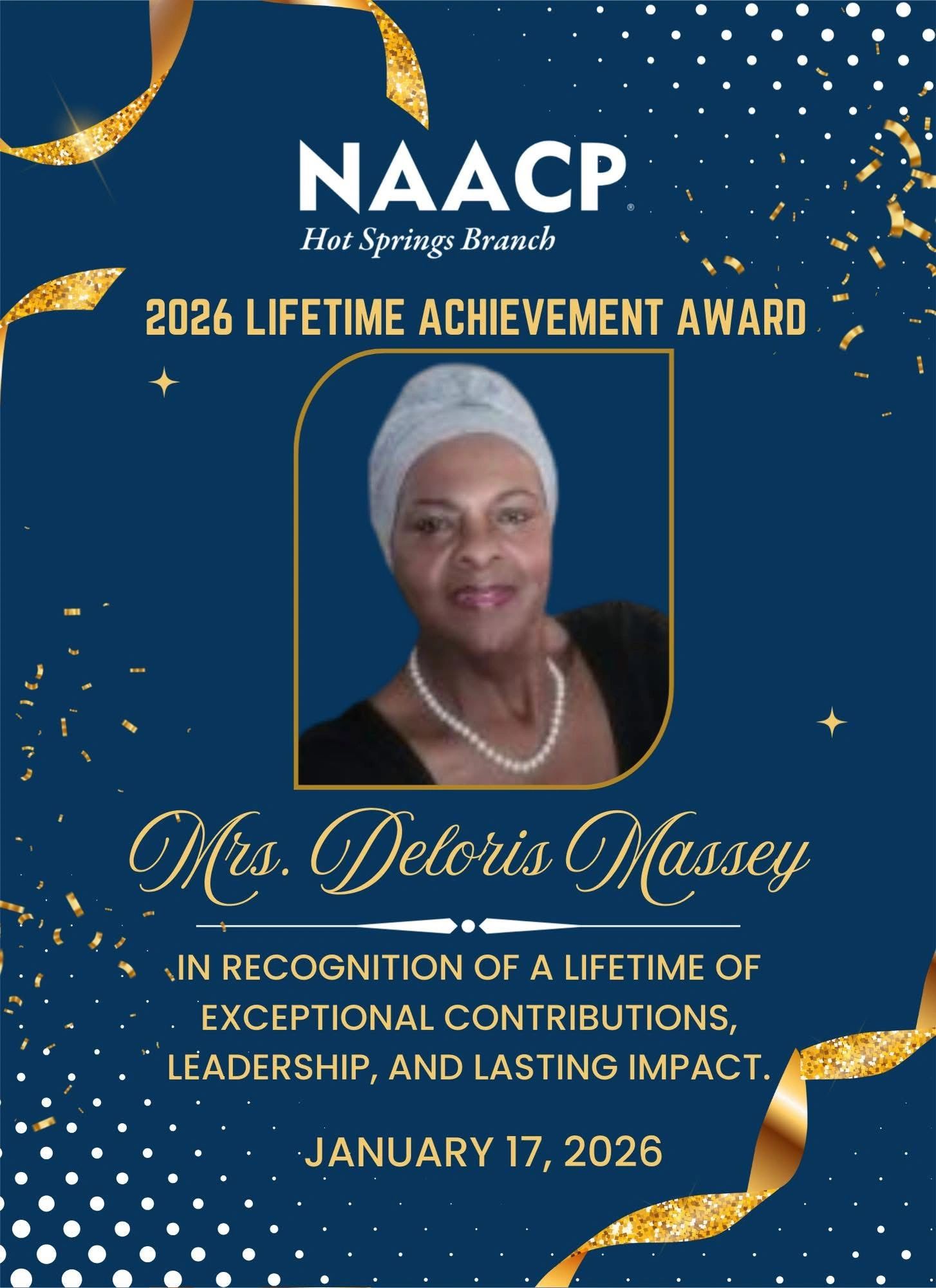 NAACP®
Hot Springs Branch

2026 LIFETIME ACHIEVEMENT AWARD

Mrs. Deloris Massey

IN RECOGNITION OF A LIFETIME OF EXCEPTIONAL CONTRIBUTIONS, LEADERSHIP, AND LASTING IMPACT.

JANUARY 17, 2026